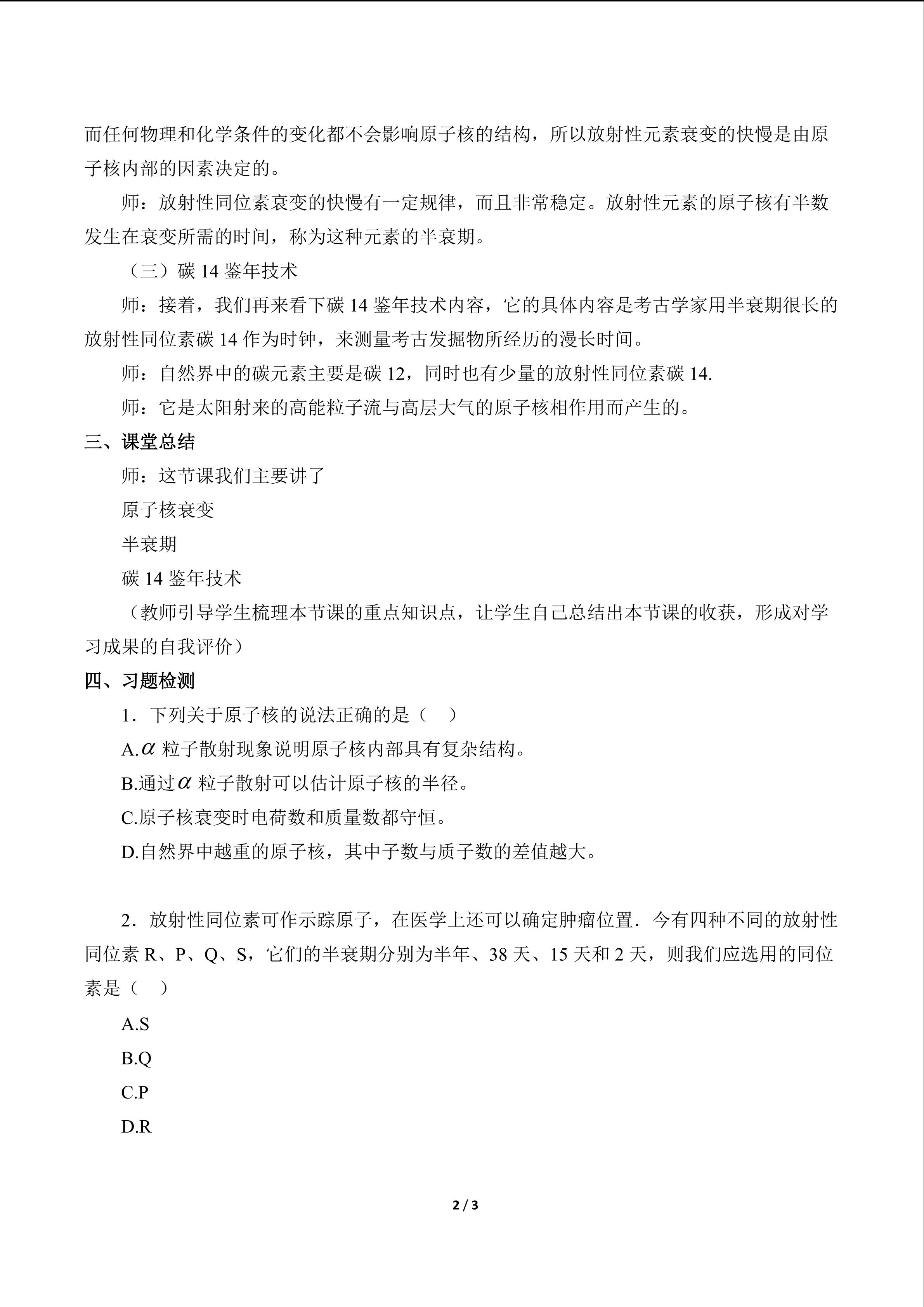 而任何物理和化学条件的变化都不会影响原子核的结构，所以放射性元素衰变的快慢是由原子核内部的因素决定的。

师：放射性同位素衰变的快慢有一定规律，而且非常稳定。放射性元素的原子核有半数发生在衰变所需的时间，称为这种元素的半衰期。

（三）碳14鉴年技术

师：接着，我们再来看下碳14鉴年技术内容，它的具体内容是考古学家用半衰期很长的放射性同位素碳14作为时钟，来测量考古发掘物所经历的漫长时间。

师：自然界中的碳元素主要是碳12，同时也有少量的放射性同位素碳14.

师：它是太阳射来的高能粒子流与高层大气的原子核相作用而产生的。

三、课堂总结

师：这节课我们主要讲了

原子核衰变

半衰期

碳14鉴年技术

（教师引导学生梳理本节课的重点知识点，让学生自己总结出本节课的收获，形成对学习成果的自我评价）

四、习题检测

1．下列关于原子核的说法正确的是（ ）

A.$\alpha$粒子散射现象说明原子核内部具有复杂结构。

B.通过$\alpha$粒子散射可以估计原子核的半径。

C.原子核衰变时电荷数和质量数都守恒。

D.自然界中越重的原子核，其中子数与质子数的差值越大。

2．放射性同位素可作示踪原子，在医学上还可以确定肿瘤位置．今有四种不同的放射性同位素R、P、Q、S，它们的半衰期分别为半年、38天、15天和2天，则我们应选用的同位素是（ ）

A.S

B.Q

C.P

D.R

2 / 3